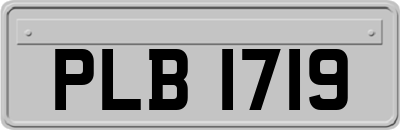 PLB 1719